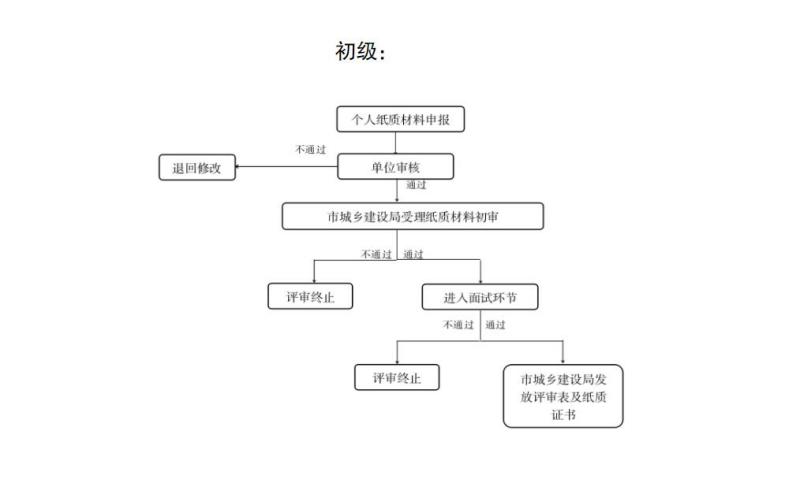 初级：

个人纸质材料申报

不通过

退回修改

单位审核

通过

市城乡建设局受理纸质材料初审

不通过

通过

评审终止

进入面试环节

不通过

通过

评审终止

市城乡建设局发放评审表及纸质证书